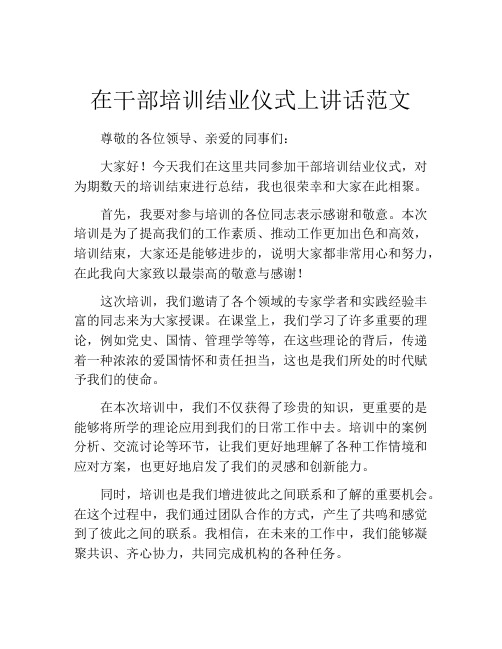 在干部培训结业仪式上讲话范文

尊敬的各位领导、亲爱的同事们：

大家好！今天我们在这里共同参加干部培训结业仪式，对为期数天的培训结束进行总结，我也很荣幸和大家在此相聚。

首先，我要对参与培训的各位同志表示感谢和敬意。本次培训是为了提高我们的工作素质、推动工作更加出色和高效，培训结束，大家还是能够进步的，说明大家都非常用心和努力，在此我向大家致以最崇高的敬意与感谢！

这次培训，我们邀请了各个领域的专家学者和实践经验丰富的同志来为大家授课。在课堂上，我们学习了许多重要的理论，例如党史、国情、管理学等等，在这些理论的背后，传递着一种浓浓的爱国情怀和责任担当，这也是我们所处的时代赋予我们的使命。

在本次培训中，我们不仅获得了珍贵的知识，更重要的是能够将所学的理论应用到我们的日常工作中去。培训中的案例分析、交流讨论等环节，让我们更好地理解了各种工作情境和应对方案，也更好地启发了我们的灵感和创新能力。

同时，培训也是我们增进彼此之间联系和了解的重要机会。在这个过程中，我们通过团队合作的方式，产生了共鸣和感觉到了彼此之间的联系。我相信，在未来的工作中，我们能够凝聚共识、齐心协力，共同完成机构的各种任务。